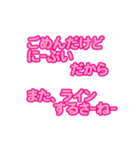 ごめんだけど
にーぶい
だから

また、ライン
するさーねー